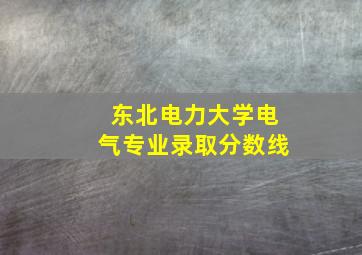 东北电力大学电气专业录取分数线